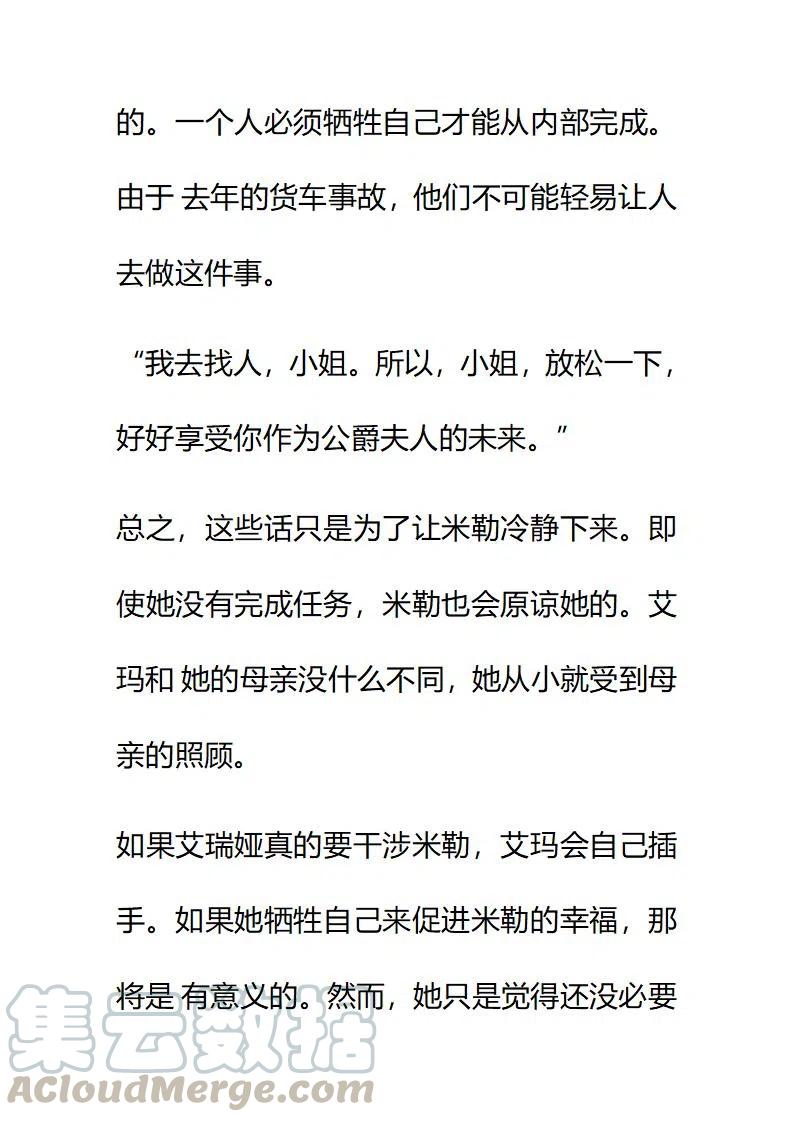 的。一个人必须牺牲自己才能从内部完成。由于 去年的货车事故，他们不可能轻易让人去做这件事。

“我去找人，小姐。所以，小姐，放松一下，好好享受你作为公爵夫人的未来。”

总之，这些话只是为了让米勒冷静下来。即使她没有完成任务，米勒也会原谅她的。艾玛和 她的母亲没什么不同，她从小就受到母亲的照顾。

如果艾瑞娅真的要干涉米勒，艾玛会自己插手。如果她牺牲自己来促进米勒的幸福，那将是 有意义的。然而，她只是觉得还没必要

集云数据
ACloudMerge.com